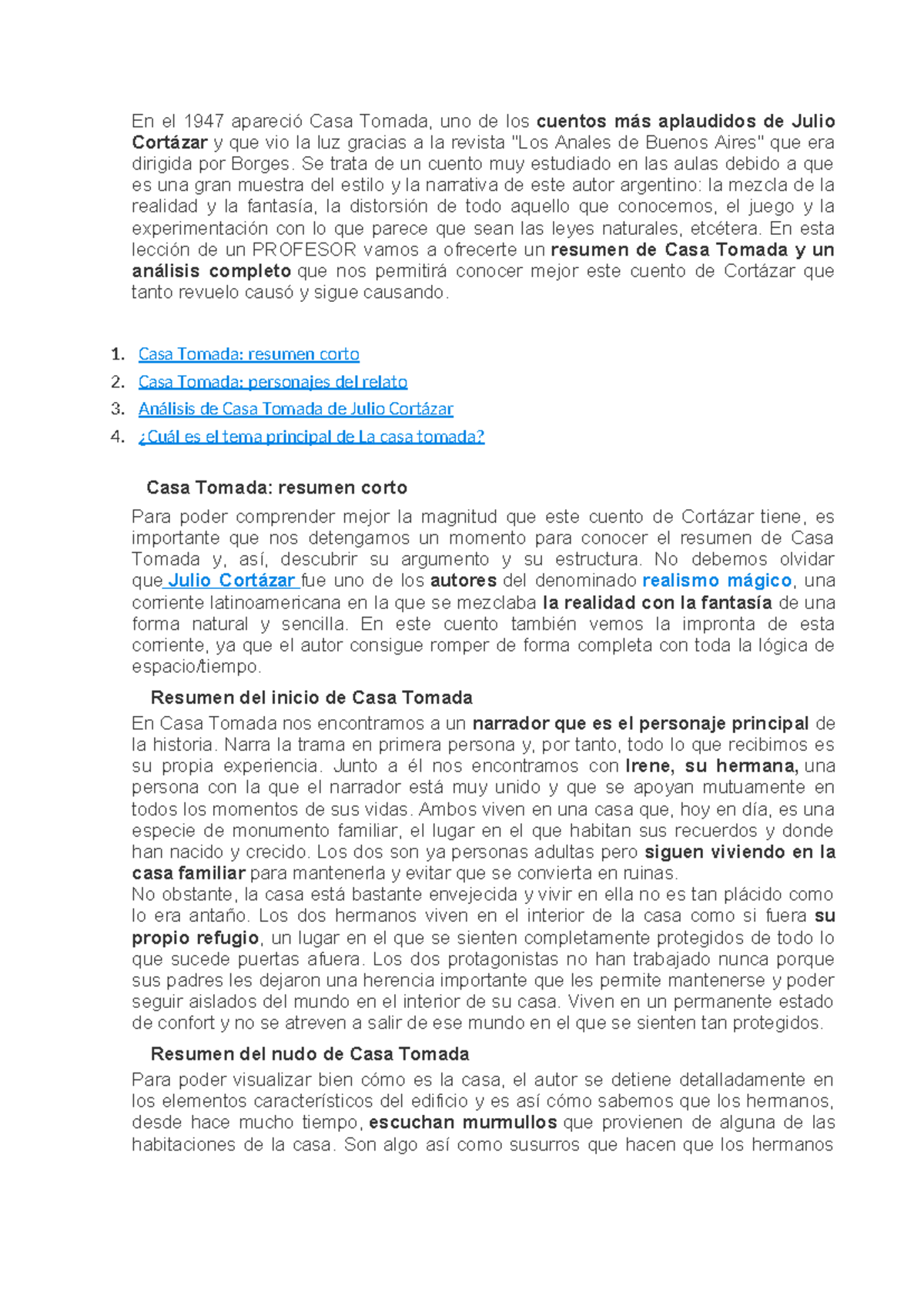 En el 1947 apareció Casa Tomada, uno de los cuentos más aplaudidos de Julio Cortázar y que vio la luz gracias a la revista "Los Anales de Buenos Aires" que era dirigida por Borges. Se trata de un cuento muy estudiado en las aulas debido a que es una gran muestra del estilo y la narrativa de este autor argentino: la mezcla de la realidad y la fantasía, la distorsión de todo aquello que conocemos, el juego y la experimentación con lo que parece que sean las leyes naturales, etcétera. En esta lección de un PROFESOR vamos a ofrecerte un resumen de Casa Tomada y un análisis completo que nos permitirá conocer mejor este cuento de Cortázar que tanto revuelo causó y sigue causando.

1. Casa Tomada: resumen corto
2. Casa Tomada: personajes del relato
3. Análisis de Casa Tomada de Julio Cortázar
4. ¿Cuál es el tema principal de La casa tomada?

Casa Tomada: resumen corto

Para poder comprender mejor la magnitud que este cuento de Cortázar tiene, es importante que nos detengamos un momento para conocer el resumen de Casa Tomada y, así, descubrir su argumento y su estructura. No debemos olvidar que Julio Cortázar fue uno de los autores del denominado realismo mágico, una corriente latinoamericana en la que se mezclaba la realidad con la fantasía de una forma natural y sencilla. En este cuento también vemos la impronta de esta corriente, ya que el autor consigue romper de forma completa con toda la lógica de espacio/tiempo.

Resumen del inicio de Casa Tomada

En Casa Tomada nos encontramos a un narrador que es el personaje principal de la historia. Narra la trama en primera persona y, por tanto, todo lo que recibimos es su propia experiencia. Junto a él nos encontramos con Irene, su hermana, una persona con la que el narrador está muy unido y que se apoyan mutuamente en todos los momentos de sus vidas. Ambos viven en una casa que, hoy en día, es una especie de monumento familiar, el lugar en el que habitan sus recuerdos y donde han nacido y crecido. Los dos son ya personas adultas pero siguen viviendo en la casa familiar para mantenerla y evitar que se convierta en ruinas.
No obstante, la casa está bastante envejecida y vivir en ella no es tan plácido como lo era antaño. Los dos hermanos viven en el interior de la casa como si fuera su propio refugio, un lugar en el que se sienten completamente protegidos de todo lo que sucede puertas afuera. Los dos protagonistas no han trabajado nunca porque sus padres les dejaron una herencia importante que les permite mantenerse y poder seguir aislados del mundo en el interior de su casa. Viven en un permanente estado de confort y no se atreven a salir de ese mundo en el que se sienten tan protegidos.

Resumen del nudo de Casa Tomada

Para poder visualizar bien cómo es la casa, el autor se detiene detalladamente en los elementos característicos del edificio y es así cómo sabemos que los hermanos, desde hace mucho tiempo, escuchan murmullos que provienen de alguna de las habitaciones de la casa. Son algo así como susurros que hacen que los hermanos